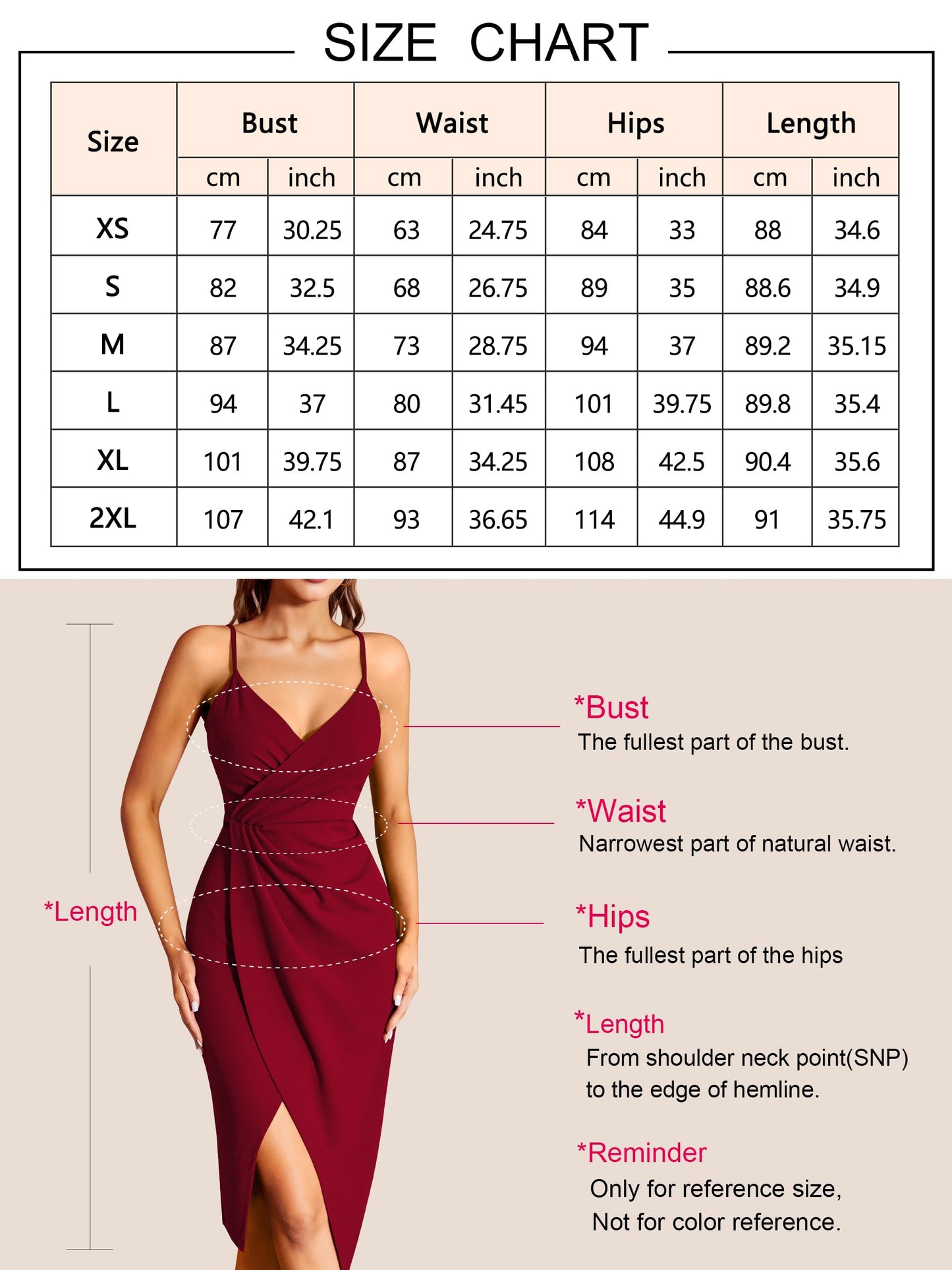 SIZE CHART

| Size | Bust cm | Bust inch | Waist cm | Waist inch | Hips cm | Hips inch | Length cm | Length inch |
|---|---|---|---|---|---|---|---|---|
| XS | 77 | 30.25 | 63 | 24.75 | 84 | 33 | 88 | 34.6 |
| S | 82 | 32.5 | 68 | 26.75 | 89 | 35 | 88.6 | 34.9 |
| M | 87 | 34.25 | 73 | 28.75 | 94 | 37 | 89.2 | 35.15 |
| L | 94 | 37 | 80 | 31.45 | 101 | 39.75 | 89.8 | 35.4 |
| XL | 101 | 39.75 | 87 | 34.25 | 108 | 42.5 | 90.4 | 35.6 |
| 2XL | 107 | 42.1 | 93 | 36.65 | 114 | 44.9 | 91 | 35.75 |

*Length

*Bust
The fullest part of the bust.

*Waist
Narrowest part of natural waist.

*Hips
The fullest part of the hips

*Length
From shoulder neck point(SNP) to the edge of hemline.

*Reminder
Only for reference size,
Not for color reference.